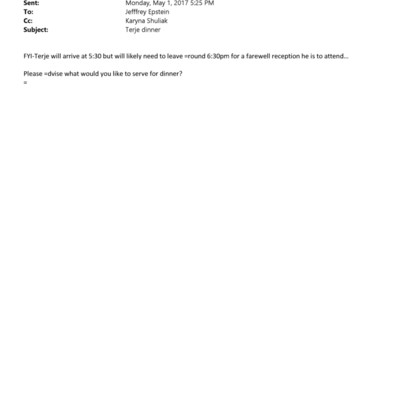 Sent: Monday, May 1, 2017 5:25 PM
To: Jefffrey Epstein
Cc: Karyna Shuliak
Subject: Terje dinner

FYI-Terje will arrive at 5:30 but will likely need to leave =round 6:30pm for a farewell reception he is to attend...

Please =dvise what would you like to serve for dinner?
=